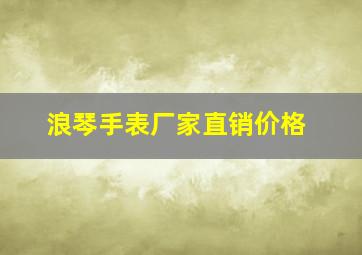 浪琴手表厂家直销价格